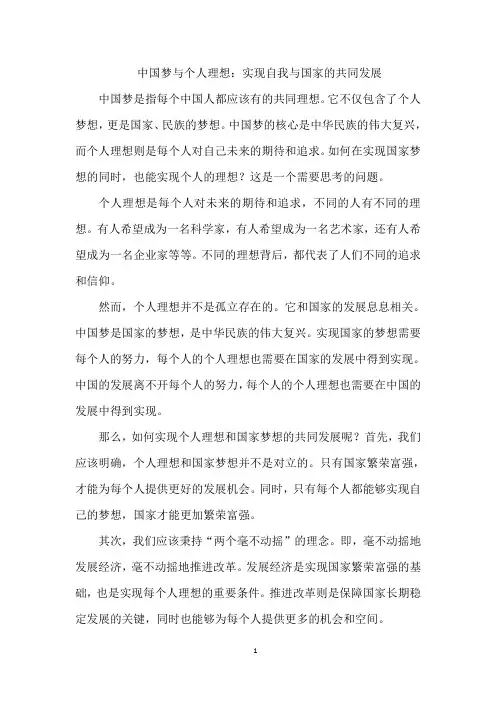 中国梦与个人理想：实现自我与国家的共同发展

中国梦是指每个中国人都应该有的共同理想。它不仅包含了个人梦想，更是国家、民族的梦想。中国梦的核心是中华民族的伟大复兴，而个人理想则是每个人对自己未来的期待和追求。如何在实现国家梦想的同时，也能实现个人的理想？这是一个需要思考的问题。

个人理想是每个人对未来的期待和追求，不同的人有不同的理想。有人希望成为一名科学家，有人希望成为一名艺术家，还有人希望成为一名企业家等等。不同的理想背后，都代表了人们不同的追求和信仰。

然而，个人理想并不是孤立存在的。它和国家的发展息息相关。中国梦是国家的梦想，是中华民族的伟大复兴。实现国家的梦想需要每个人的努力，每个人的个人理想也需要在国家的发展中得到实现。中国的发展离不开每个人的努力，每个人的个人理想也需要在中国的发展中得到实现。

那么，如何实现个人理想和国家梦想的共同发展呢？首先，我们应该明确，个人理想和国家梦想并不是对立的。只有国家繁荣富强，才能为每个人提供更好的发展机会。同时，只有每个人都能够实现自己的梦想，国家才能更加繁荣富强。

其次，我们应该秉持“两个毫不动摇”的理念。即，毫不动摇地发展经济，毫不动摇地推进改革。发展经济是实现国家繁荣富强的基础，也是实现每个人理想的重要条件。推进改革则是保障国家长期稳定发展的关键，同时也能够为每个人提供更多的机会和空间。

1